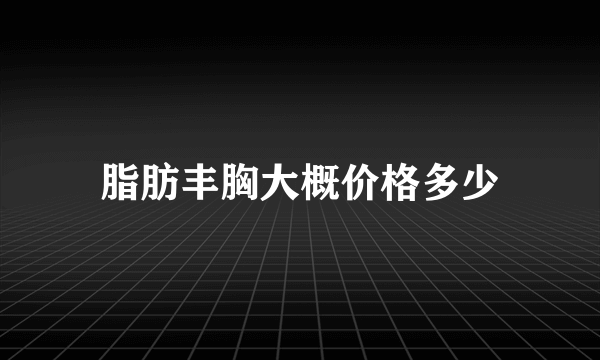 脂肪丰胸大概价格多少